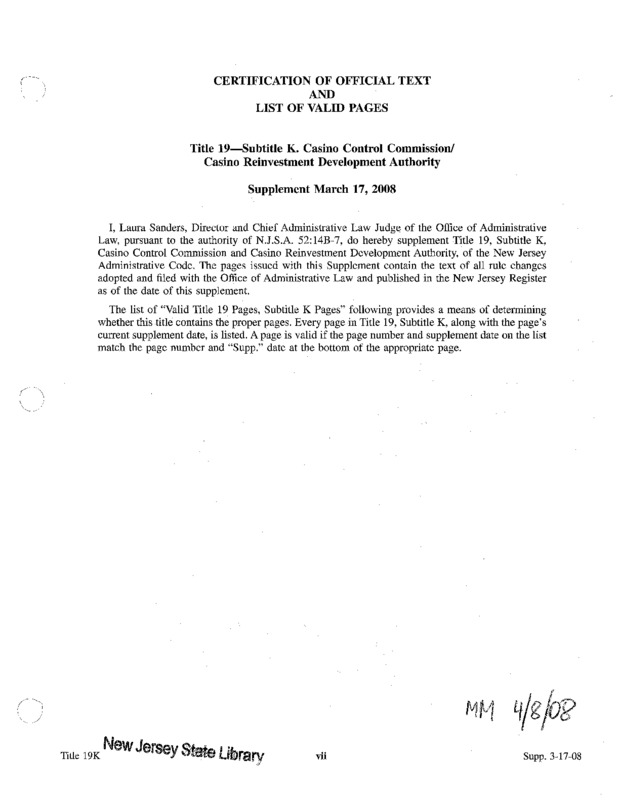 CERTIFICATION OF OFFICIAL TEXT
AND
LIST OF VALID PAGES

Title 19—Subtitle K. Casino Control Commission/
Casino Reinvestment Development Authority

Supplement March 17, 2008

I, Laura Sanders, Director and Chief Administrative Law Judge of the Office of Administrative Law, pursuant to the authority of N.J.S.A. 52:14B-7, do hereby supplement Title 19, Subtitle K, Casino Control Commission and Casino Reinvestment Development Authority, of the New Jersey Administrative Code. The pages issued with this Supplement contain the text of all rule changes adopted and filed with the Office of Administrative Law and published in the New Jersey Register as of the date of this supplement.

The list of "Valid Title 19 Pages, Subtitle K Pages" following provides a means of determining whether this title contains the proper pages. Every page in Title 19, Subtitle K, along with the page's current supplement date, is listed. A page is valid if the page number and supplement date on the list match the page number and "Supp." date at the bottom of the appropriate page.

MM 4/8/08

Title 19K New Jersey State Library vii Supp. 3-17-08